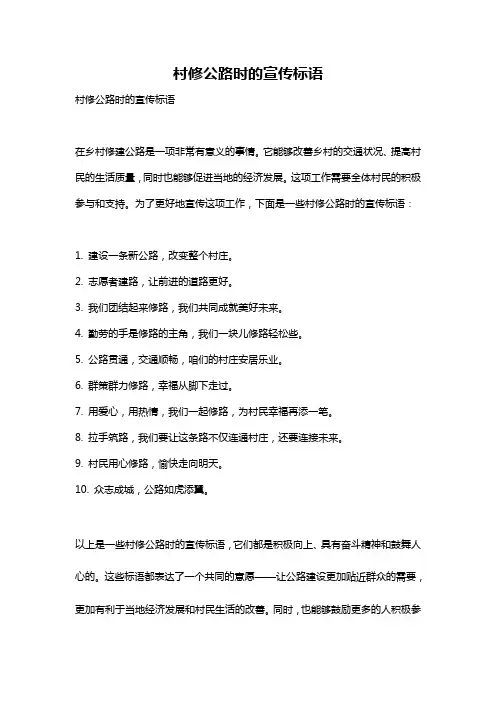 村修公路时的宣传标语

村修公路时的宣传标语

在乡村修建公路是一项非常有意义的事情。它能够改善乡村的交通状况、提高村民的生活质量，同时也能够促进当地的经济发展。这项工作需要全体村民的积极参与和支持。为了更好地宣传这项工作，下面是一些村修公路时的宣传标语：

1. 建设一条新公路，改变整个村庄。
2. 志愿者建路，让前进的道路更好。
3. 我们团结起来修路，我们共同成就美好未来。
4. 勤劳的手是修路的主角，我们一块儿修路轻松些。
5. 公路贯通，交通顺畅，咱们的村庄安居乐业。
6. 群策群力修路，幸福从脚下走过。
7. 用爱心，用热情，我们一起修路，为村民幸福再添一笔。
8. 拉手筑路，我们要让这条路不仅连通村庄，还要连接未来。
9. 村民用心修路，愉快走向明天。
10. 众志成城，公路如虎添翼。

以上是一些村修公路时的宣传标语，它们都是积极向上、具有奋斗精神和鼓舞人心的。这些标语都表达了一个共同的意愿——让公路建设更加贴近群众的需要，更加有利于当地经济发展和村民生活的改善。同时，也能够鼓励更多的人积极参